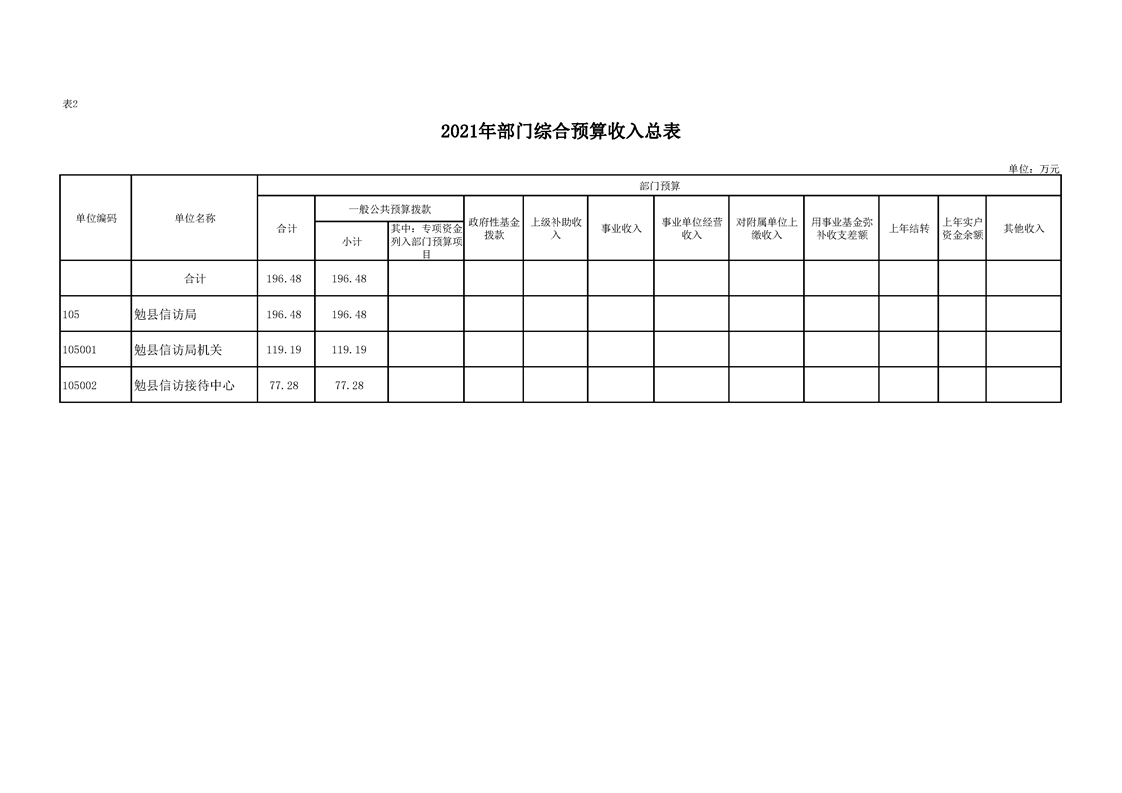 表2

2021年部门综合预算收入总表

单位：万元

| 单位编码 | 单位名称 | 部门预算 | | | | | | | | | | | |
|---|---|---|---|---|---|---|---|---|---|---|---|---|---|
| | | 合计 | 一般公共预算拨款 | | 政府性基金拨款 | 上级补助收入 | 事业收入 | 事业单位经营收入 | 对附属单位上缴收入 | 用事业基金弥补收支差额 | 上年结转 | 上年实户资金余额 | 其他收入 |
| | | | 小计 | 其中：专项资金列入部门预算项目 | | | | | | | | | |
| | 合计 | 196.48 | 196.48 | | | | | | | | | | |
| 105 | 勉县信访局 | 196.48 | 196.48 | | | | | | | | | | |
| 105001 | 勉县信访局机关 | 119.19 | 119.19 | | | | | | | | | | |
| 105002 | 勉县信访接待中心 | 77.28 | 77.28 | | | | | | | | | | |